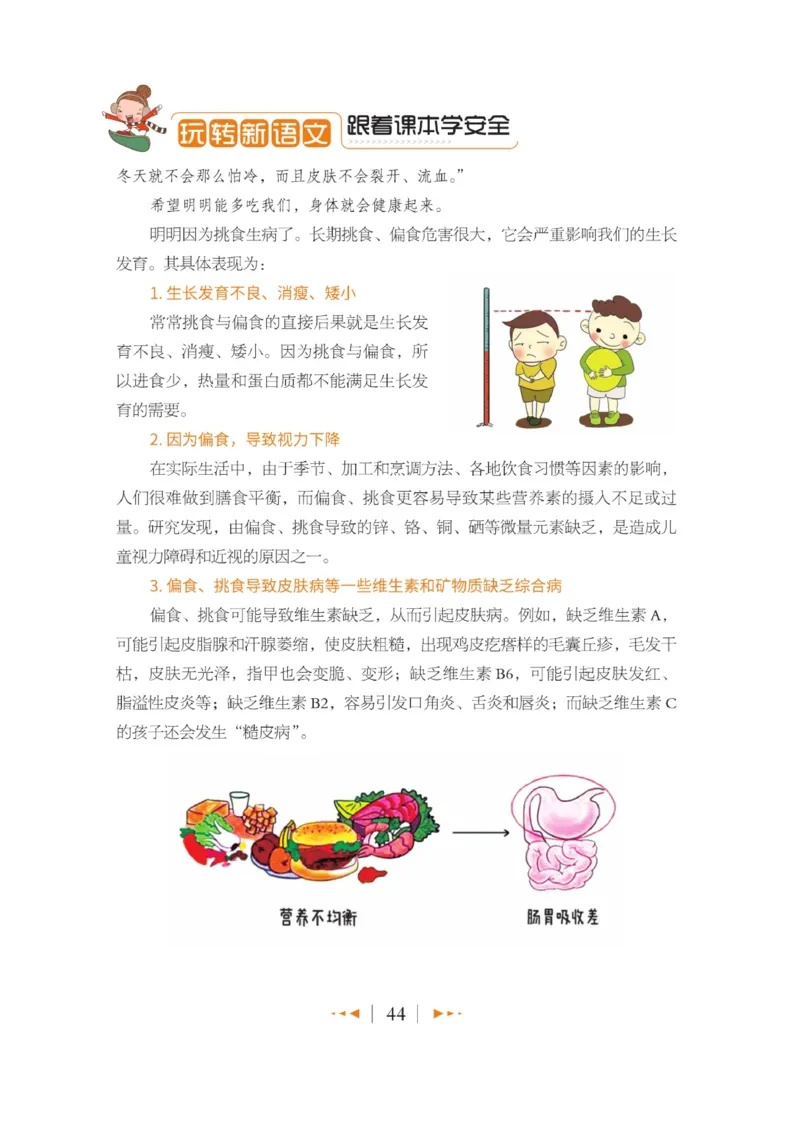 玩转新语文 跟着课本学安全

冬天就不会那么怕冷，而且皮肤不会裂开、流血。”

希望明明能多吃我们，身体就会健康起来。

明明因为挑食生病了。长期挑食、偏食危害很大，它会严重影响我们的生长发育。其具体表现为：

1. 生长发育不良、消瘦、矮小

常常挑食与偏食的直接后果就是生长发育不良、消瘦、矮小。因为挑食与偏食，所以进食少，热量和蛋白质都不能满足生长发育的需要。

2. 因为偏食，导致视力下降

在实际生活中，由于季节、加工和烹调方法、各地饮食习惯等因素的影响，人们很难做到膳食平衡，而偏食、挑食更容易导致某些营养素的摄入不足或过量。研究发现，由偏食、挑食导致的锌、铬、铜、硒等微量元素缺乏，是造成儿童视力障碍和近视的原因之一。

3. 偏食、挑食导致皮肤病等一些维生素和矿物质缺乏综合病

偏食、挑食可能导致维生素缺乏，从而引起皮肤病。例如，缺乏维生素 A，可能引起皮脂腺和汗腺萎缩，使皮肤粗糙，出现鸡皮疙瘩样的毛囊丘疹，毛发干枯，皮肤无光泽，指甲也会变脆、变形；缺乏维生素 B6，可能引起皮肤发红、脂溢性皮炎等；缺乏维生素 B2，容易引发口角炎、舌炎和唇炎；而缺乏维生素 C 的孩子还会发生“糙皮病”。

营养不均衡

肠胃吸收差

44